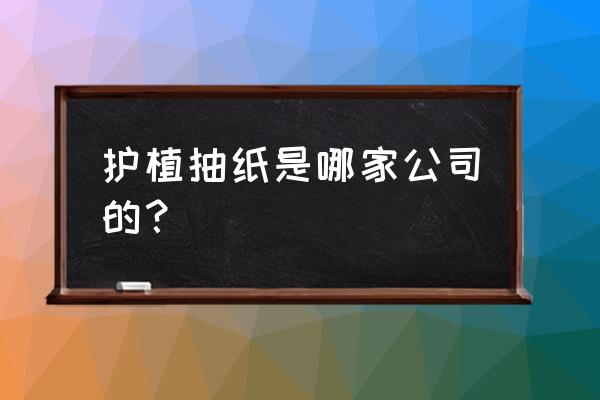 护植抽纸是哪家公司的？